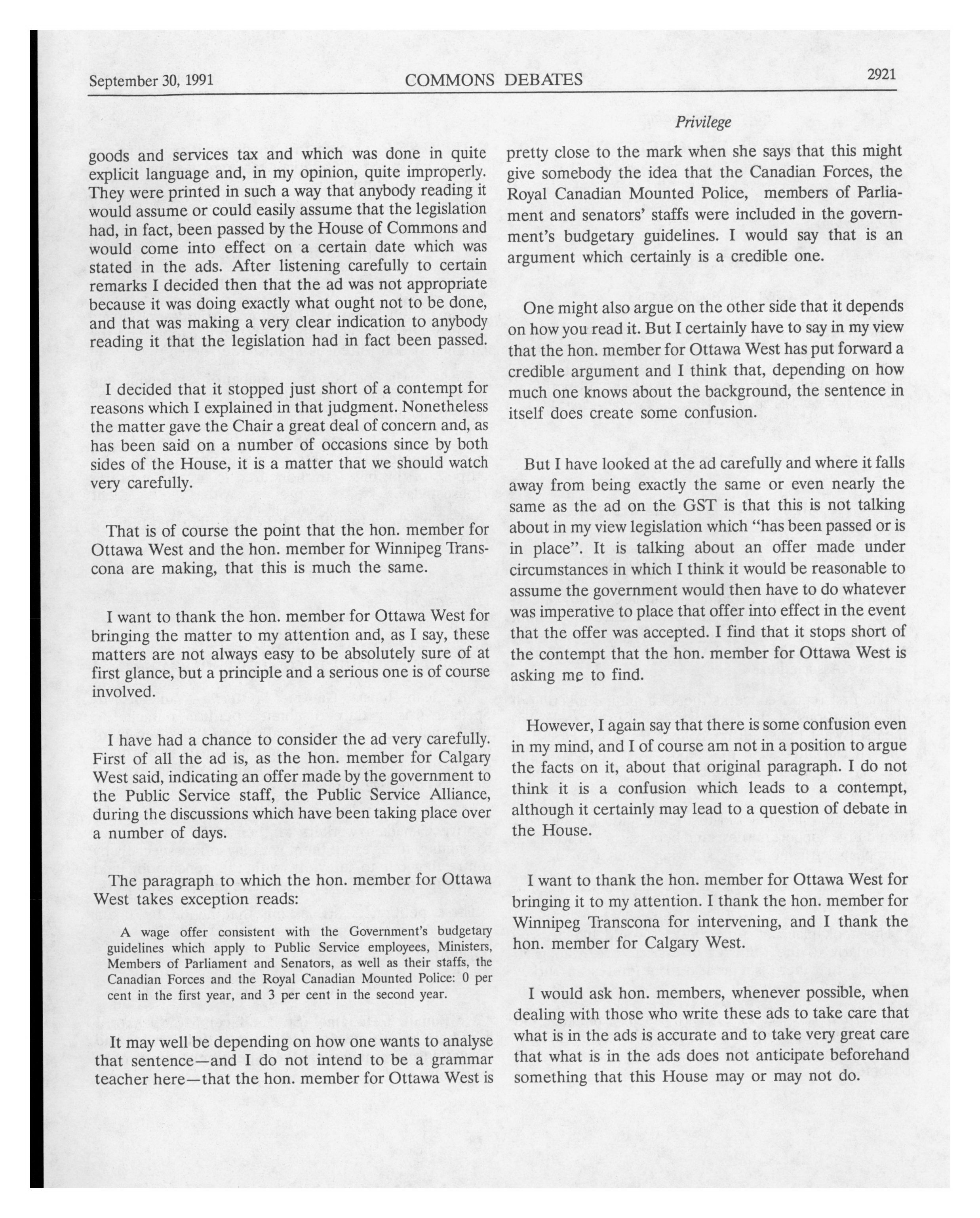 September 30, 1991 COMMONS DEBATES 2921

Privilege

goods and services tax and which was done in quite explicit language and, in my opinion, quite improperly. They were printed in such a way that anybody reading it would assume or could easily assume that the legislation had, in fact, been passed by the House of Commons and would come into effect on a certain date which was stated in the ads. After listening carefully to certain remarks I decided then that the ad was not appropriate because it was doing exactly what ought not to be done, and that was making a very clear indication to anybody reading it that the legislation had in fact been passed.

I decided that it stopped just short of a contempt for reasons which I explained in that judgment. Nonetheless the matter gave the Chair a great deal of concern and, as has been said on a number of occasions since by both sides of the House, it is a matter that we should watch very carefully.

That is of course the point that the hon. member for Ottawa West and the hon. member for Winnipeg Transcona are making, that this is much the same.

I want to thank the hon. member for Ottawa West for bringing the matter to my attention and, as I say, these matters are not always easy to be absolutely sure of at first glance, but a principle and a serious one is of course involved.

I have had a chance to consider the ad very carefully. First of all the ad is, as the hon. member for Calgary West said, indicating an offer made by the government to the Public Service staff, the Public Service Alliance, during the discussions which have been taking place over a number of days.

The paragraph to which the hon. member for Ottawa West takes exception reads:

A wage offer consistent with the Government's budgetary guidelines which apply to Public Service employees, Ministers, Members of Parliament and Senators, as well as their staffs, the Canadian Forces and the Royal Canadian Mounted Police: 0 per cent in the first year, and 3 per cent in the second year.

It may well be depending on how one wants to analyse that sentence—and I do not intend to be a grammar teacher here—that the hon. member for Ottawa West is pretty close to the mark when she says that this might give somebody the idea that the Canadian Forces, the Royal Canadian Mounted Police, members of Parliament and senators' staffs were included in the government's budgetary guidelines. I would say that is an argument which certainly is a credible one.

One might also argue on the other side that it depends on how you read it. But I certainly have to say in my view that the hon. member for Ottawa West has put forward a credible argument and I think that, depending on how much one knows about the background, the sentence in itself does create some confusion.

But I have looked at the ad carefully and where it falls away from being exactly the same or even nearly the same as the ad on the GST is that this is not talking about in my view legislation which "has been passed or is in place". It is talking about an offer made under circumstances in which I think it would be reasonable to assume the government would then have to do whatever was imperative to place that offer into effect in the event that the offer was accepted. I find that it stops short of the contempt that the hon. member for Ottawa West is asking me to find.

However, I again say that there is some confusion even in my mind, and I of course am not in a position to argue the facts on it, about that original paragraph. I do not think it is a confusion which leads to a contempt, although it certainly may lead to a question of debate in the House.

I want to thank the hon. member for Ottawa West for bringing it to my attention. I thank the hon. member for Winnipeg Transcona for intervening, and I thank the hon. member for Calgary West.

I would ask hon. members, whenever possible, when dealing with those who write these ads to take care that what is in the ads is accurate and to take very great care that what is in the ads does not anticipate beforehand something that this House may or may not do.